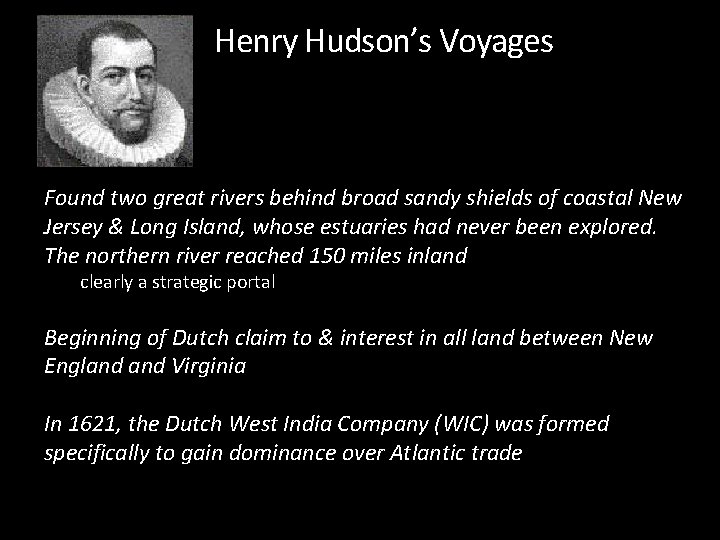 Henry Hudson's Voyages

Found two great rivers behind broad sandy shields of coastal New Jersey & Long Island, whose estuaries had never been explored. The northern river reached 150 miles inland

clearly a strategic portal

Beginning of Dutch claim to & interest in all land between New England and Virginia

In 1621, the Dutch West India Company (WIC) was formed specifically to gain dominance over Atlantic trade